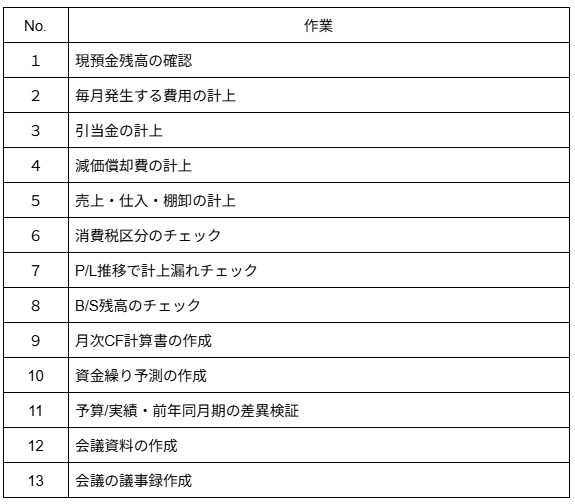 | No. | 作業 |
|---|---|
| 1 | 現預金残高の確認 |
| 2 | 毎月発生する費用の計上 |
| 3 | 引当金の計上 |
| 4 | 減価償却費の計上 |
| 5 | 売上・仕入・棚卸の計上 |
| 6 | 消費税区分のチェック |
| 7 | P/L推移で計上漏れチェック |
| 8 | B/S残高のチェック |
| 9 | 月次CF計算書の作成 |
| 10 | 資金繰り予測の作成 |
| 11 | 予算/実績・前年同月期の差異検証 |
| 12 | 会議資料の作成 |
| 13 | 会議の議事録作成 |